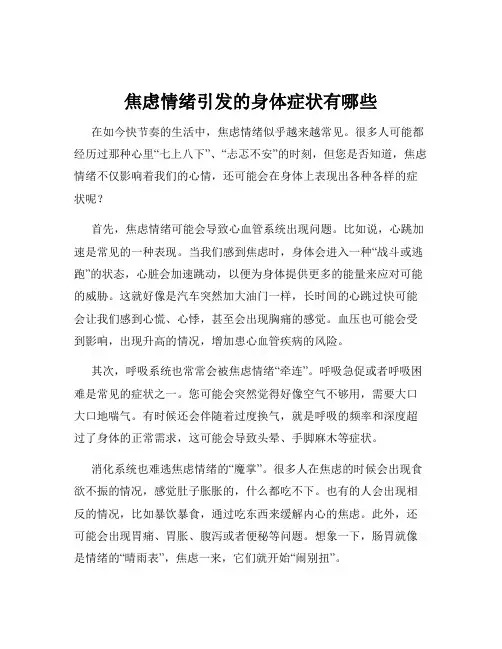 焦虑情绪引发的身体症状有哪些

在如今快节奏的生活中，焦虑情绪似乎越来越常见。很多人可能都经历过那种心里“七上八下”、“忐忑不安”的时刻，但您是否知道，焦虑情绪不仅影响着我们的心情，还可能会在身体上表现出各种各样的症状呢？

首先，焦虑情绪可能会导致心血管系统出现问题。比如说，心跳加速是常见的一种表现。当我们感到焦虑时，身体会进入一种“战斗或逃跑”的状态，心脏会加速跳动，以便为身体提供更多的能量来应对可能的威胁。这就好像是汽车突然加大油门一样，长时间的心跳过快可能会让我们感到心慌、心悸，甚至会出现胸痛的感觉。血压也可能会受到影响，出现升高的情况，增加患心血管疾病的风险。

其次，呼吸系统也常常会被焦虑情绪“牵连”。呼吸急促或者呼吸困难是常见的症状之一。您可能会突然觉得好像空气不够用，需要大口大口地喘气。有时候还会伴随着过度换气，就是呼吸的频率和深度超过了身体的正常需求，这可能会导致头晕、手脚麻木等症状。

消化系统也难逃焦虑情绪的“魔掌”。很多人在焦虑的时候会出现食欲不振的情况，感觉肚子胀胀的，什么都吃不下。也有的人会出现相反的情况，比如暴饮暴食，通过吃东西来缓解内心的焦虑。此外，还可能会出现胃痛、胃胀、腹泻或者便秘等问题。想象一下，肠胃就像是情绪的“晴雨表”，焦虑一来，它们就开始“闹别扭”。